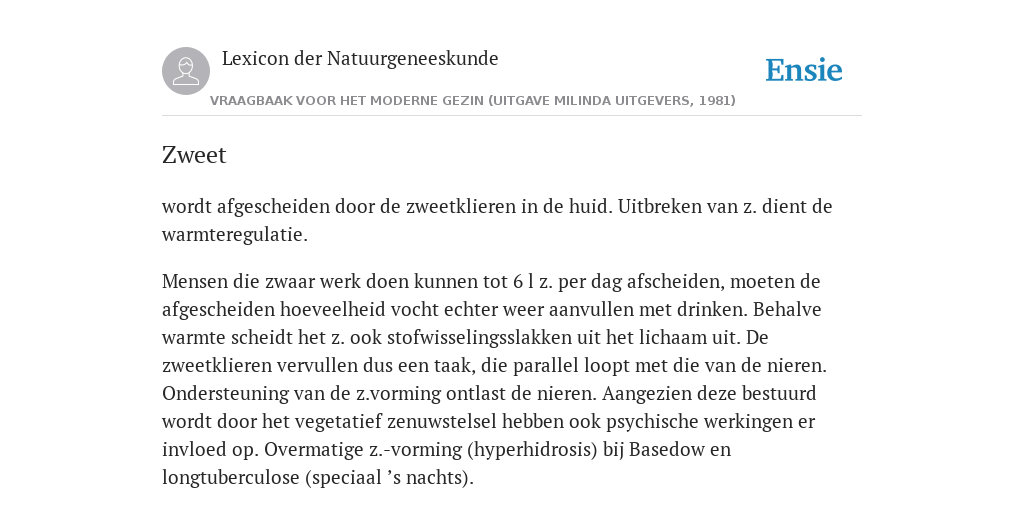 Lexicon der Natuurgeneeskunde

Ensie

VRAAGBAAK VOOR HET MODERNE GEZIN (UITGAVE MILINDA UITGEVERS, 1981)

Zweet

wordt afgescheiden door de zweetklieren in de huid. Uitbreken van z. dient de warmteregulatie.

Mensen die zwaar werk doen kunnen tot 6 l z. per dag afscheiden, moeten de afgescheiden hoeveelheid vocht echter weer aanvullen met drinken. Behalve warmte scheidt het z. ook stofwisselingsslakken uit het lichaam uit. De zweetklieren vervullen dus een taak, die parallel loopt met die van de nieren. Ondersteuning van de z.vorming ontlast de nieren. Aangezien deze bestuurd wordt door het vegetatief zenuwstelsel hebben ook psychische werkingen er invloed op. Overmatige z.-vorming (hyperhidrosis) bij Basedow en longtuberculose (speciaal ’s nachts).